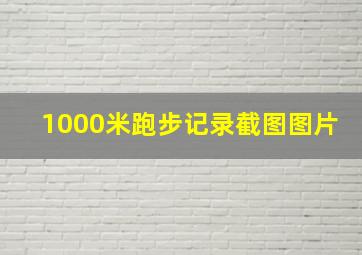 1000米跑步记录截图图片